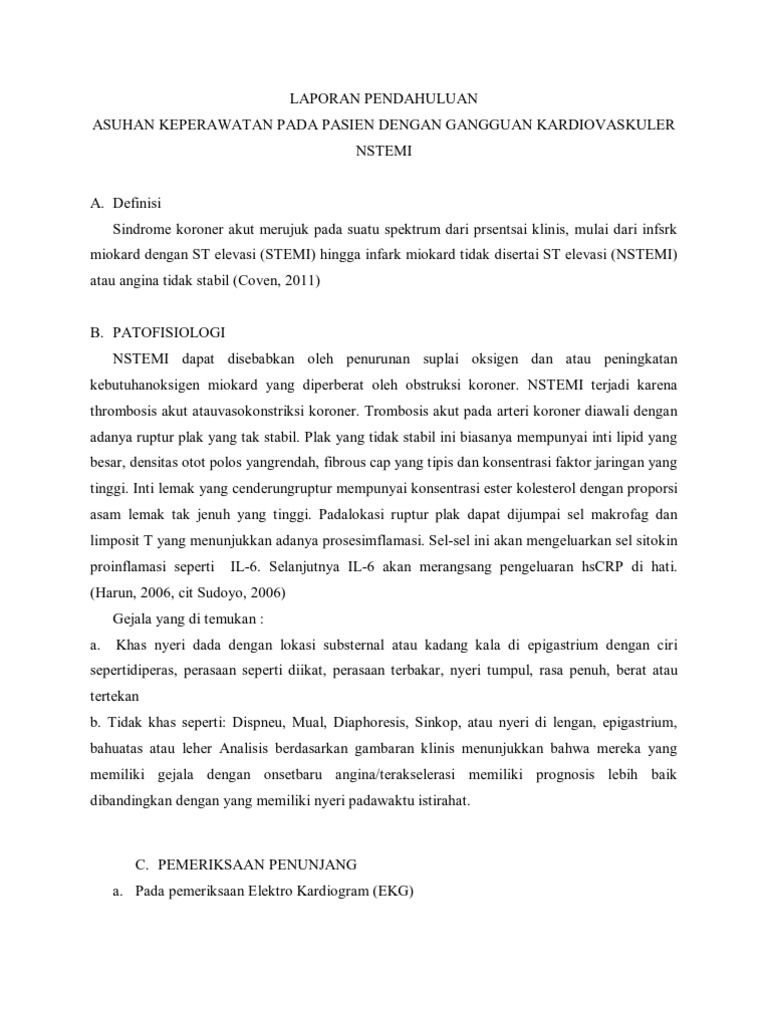 LAPORAN PENDAHULUAN
ASUHAN KEPERAWATAN PADA PASIEN DENGAN GANGGUAN KARDIOVASKULER
NSTEMI

A. Definisi

Sindrome koroner akut merujuk pada suatu spektrum dari prsentsai klinis, mulai dari infsrk miokard dengan ST elevasi (STEMI) hingga infark miokard tidak disertai ST elevasi (NSTEMI) atau angina tidak stabil (Coven, 2011)

B. PATOFISIOLOGI

NSTEMI dapat disebabkan oleh penurunan suplai oksigen dan atau peningkatan kebutuhanoksigen miokard yang diperberat oleh obstruksi koroner. NSTEMI terjadi karena thrombosis akut atauvasokonstriksi koroner. Trombosis akut pada arteri koroner diawali dengan adanya ruptur plak yang tak stabil. Plak yang tidak stabil ini biasanya mempunyai inti lipid yang besar, densitas otot polos yangrendah, fibrous cap yang tipis dan konsentrasi faktor jaringan yang tinggi. Inti lemak yang cenderungruptur mempunyai konsentrasi ester kolesterol dengan proporsi asam lemak tak jenuh yang tinggi. Padalokasi ruptur plak dapat dijumpai sel makrofag dan limposit T yang menunjukkan adanya prosesimflamasi. Sel-sel ini akan mengeluarkan sel sitokin proinflamasi seperti IL-6. Selanjutnya IL-6 akan merangsang pengeluaran hsCRP di hati. (Harun, 2006, cit Sudoyo, 2006)

Gejala yang di temukan :

a. Khas nyeri dada dengan lokasi substernal atau kadang kala di epigastrium dengan ciri sepertidiperas, perasaan seperti diikat, perasaan terbakar, nyeri tumpul, rasa penuh, berat atau tertekan

b. Tidak khas seperti: Dispneu, Mual, Diaphoresis, Sinkop, atau nyeri di lengan, epigastrium, bahuatas atau leher Analisis berdasarkan gambaran klinis menunjukkan bahwa mereka yang memiliki gejala dengan onsetbaru angina/terakselerasi memiliki prognosis lebih baik dibandingkan dengan yang memiliki nyeri padawaktu istirahat.

C. PEMERIKSAAN PENUNJANG

a. Pada pemeriksaan Elektro Kardiogram (EKG)